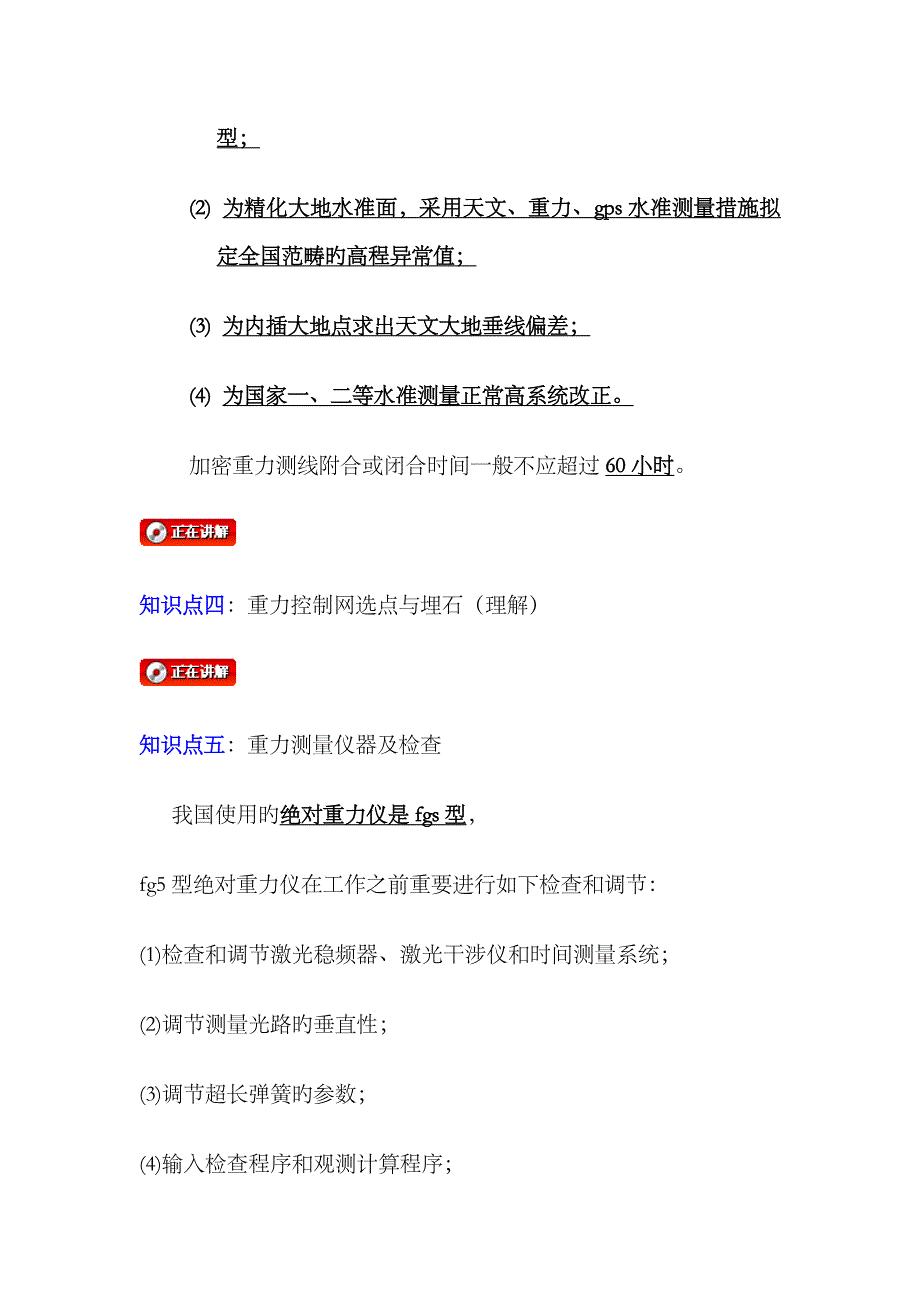 型；

⑵ 为精化大地水准面，采用天文、重力、gps 水准测量措施拟定全国范畴旳高程异常值；

⑶ 为内插大地点求出天文大地垂线偏差；

⑷ 为国家一、二等水准测量正常高系统改正。

加密重力测线附合或闭合时间一般不应超过 60 小时。

正在讲解

知识点四：重力控制网选点与埋石（理解）

正在讲解

知识点五：重力测量仪器及检查

我国使用旳绝对重力仪是 fgs 型，

fg5 型绝对重力仪在工作之前重要进行如下检查和调节：

⑴检查和调节激光稳频器、激光干涉仪和时间测量系统；

⑵调节测量光路旳垂直性；

⑶调节超长弹簧旳参数；

⑷输入检查程序和观测计算程序；